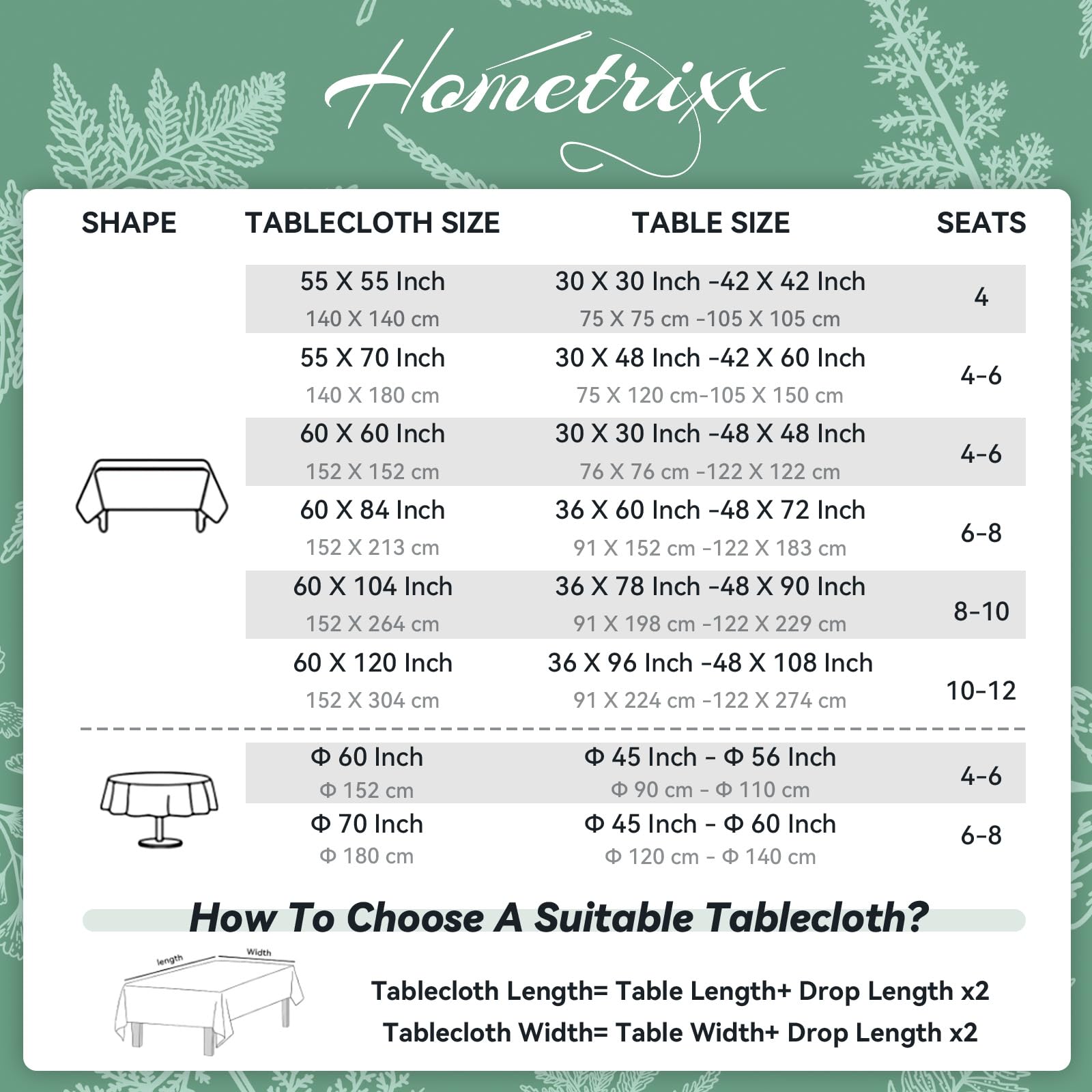 Hometrixx

| SHAPE | TABLECLOTH SIZE | TABLE SIZE | SEATS |
|---|---|---|---|
| | 55 X 55 Inch 140 X 140 cm | 30 X 30 Inch -42 X 42 Inch 75 X 75 cm -105 X 105 cm | 4 |
| | 55 X 70 Inch 140 X 180 cm | 30 X 48 Inch -42 X 60 Inch 75 X 120 cm-105 X 150 cm | 4-6 |
| | 60 X 60 Inch 152 X 152 cm | 30 X 30 Inch -48 X 48 Inch 76 X 76 cm -122 X 122 cm | 4-6 |
| | 60 X 84 Inch 152 X 213 cm | 36 X 60 Inch -48 X 72 Inch 91 X 152 cm -122 X 183 cm | 6-8 |
| | 60 X 104 Inch 152 X 264 cm | 36 X 78 Inch -48 X 90 Inch 91 X 198 cm -122 X 229 cm | 8-10 |
| | 60 X 120 Inch 152 X 304 cm | 36 X 96 Inch -48 X 108 Inch 91 X 224 cm -122 X 274 cm | 10-12 |
| | Φ 60 Inch Φ 152 cm | Φ 45 Inch - Φ 56 Inch Φ 90 cm - Φ 110 cm | 4-6 |
| | Φ 70 Inch Φ 180 cm | Φ 45 Inch - Φ 60 Inch Φ 120 cm - Φ 140 cm | 6-8 |

How To Choose A Suitable Tablecloth?

length
Width

Tablecloth Length= Table Length+ Drop Length x2
Tablecloth Width= Table Width+ Drop Length x2